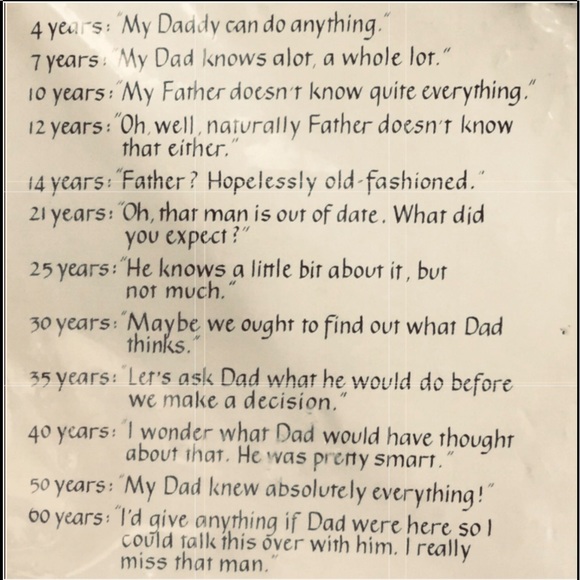 4 years: "My Daddy can do anything."

7 years: "My Dad knows alot, a whole lot."

10 years: "My Father doesn't know quite everything."

12 years: "Oh, well, naturally Father doesn't know that either."

14 years: "Father? Hopelessly old-fashioned."

21 years: "Oh, that man is out of date. What did you expect?"

25 years: "He knows a little bit about it, but not much."

30 years: "Maybe we ought to find out what Dad thinks."

35 years: "Let's ask Dad what he would do before we make a decision."

40 years: "I wonder what Dad would have thought about that. He was pretty smart."

50 years: "My Dad knew absolutely everything!"

60 years: "I'd give anything if Dad were here so I could talk this over with him. I really miss that man."